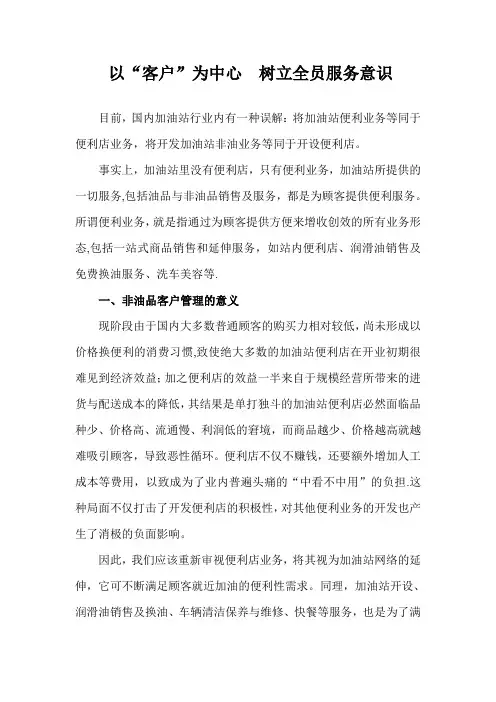 以“客户”为中心　树立全员服务意识

目前，国内加油站行业内有一种误解：将加油站便利业务等同于便利店业务，将开发加油站非油业务等同于开设便利店。

事实上，加油站里没有便利店，只有便利业务，加油站所提供的一切服务,包括油品与非油品销售及服务，都是为顾客提供便利服务。所谓便利业务，就是指通过为顾客提供方便来增收创效的所有业务形态,包括一站式商品销售和延伸服务，如站内便利店、润滑油销售及免费换油服务、洗车美容等.

一、非油品客户管理的意义

现阶段由于国内大多数普通顾客的购买力相对较低，尚未形成以价格换便利的消费习惯,致使绝大多数的加油站便利店在开业初期很难见到经济效益；加之便利店的效益一半来自于规模经营所带来的进货与配送成本的降低，其结果是单打独斗的加油站便利店必然面临品种少、价格高、流通慢、利润低的窘境，而商品越少、价格越高就越难吸引顾客，导致恶性循环。便利店不仅不赚钱，还要额外增加人工成本等费用，以致成为了业内普遍头痛的“中看不中用”的负担.这种局面不仅打击了开发便利店的积极性，对其他便利业务的开发也产生了消极的负面影响。

因此，我们应该重新审视便利店业务，将其视为加油站网络的延伸，它可不断满足顾客就近加油的便利性需求。同理，加油站开设、润滑油销售及换油、车辆清洁保养与维修、快餐等服务，也是为了满